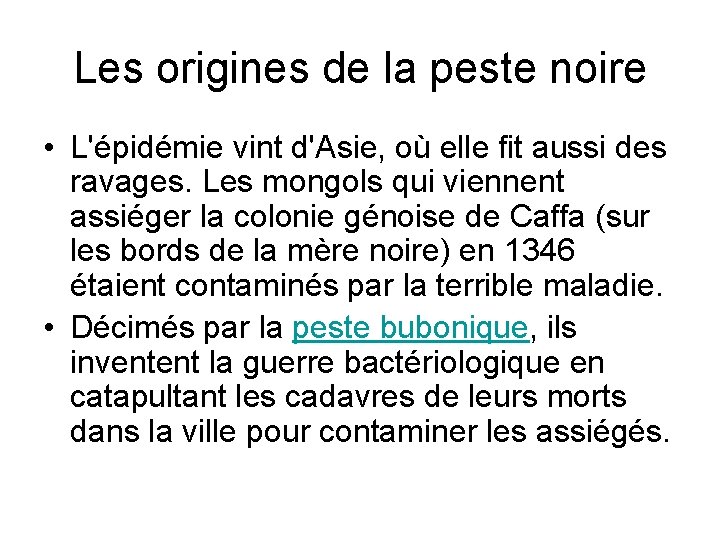 Les origines de la peste noire

• L'épidémie vint d'Asie, où elle fit aussi des ravages. Les mongols qui viennent assiéger la colonie génoise de Caffa (sur les bords de la mère noire) en 1346 étaient contaminés par la terrible maladie.

• Décimés par la peste bubonique, ils inventent la guerre bactériologique en catapultant les cadavres de leurs morts dans la ville pour contaminer les assiégés.